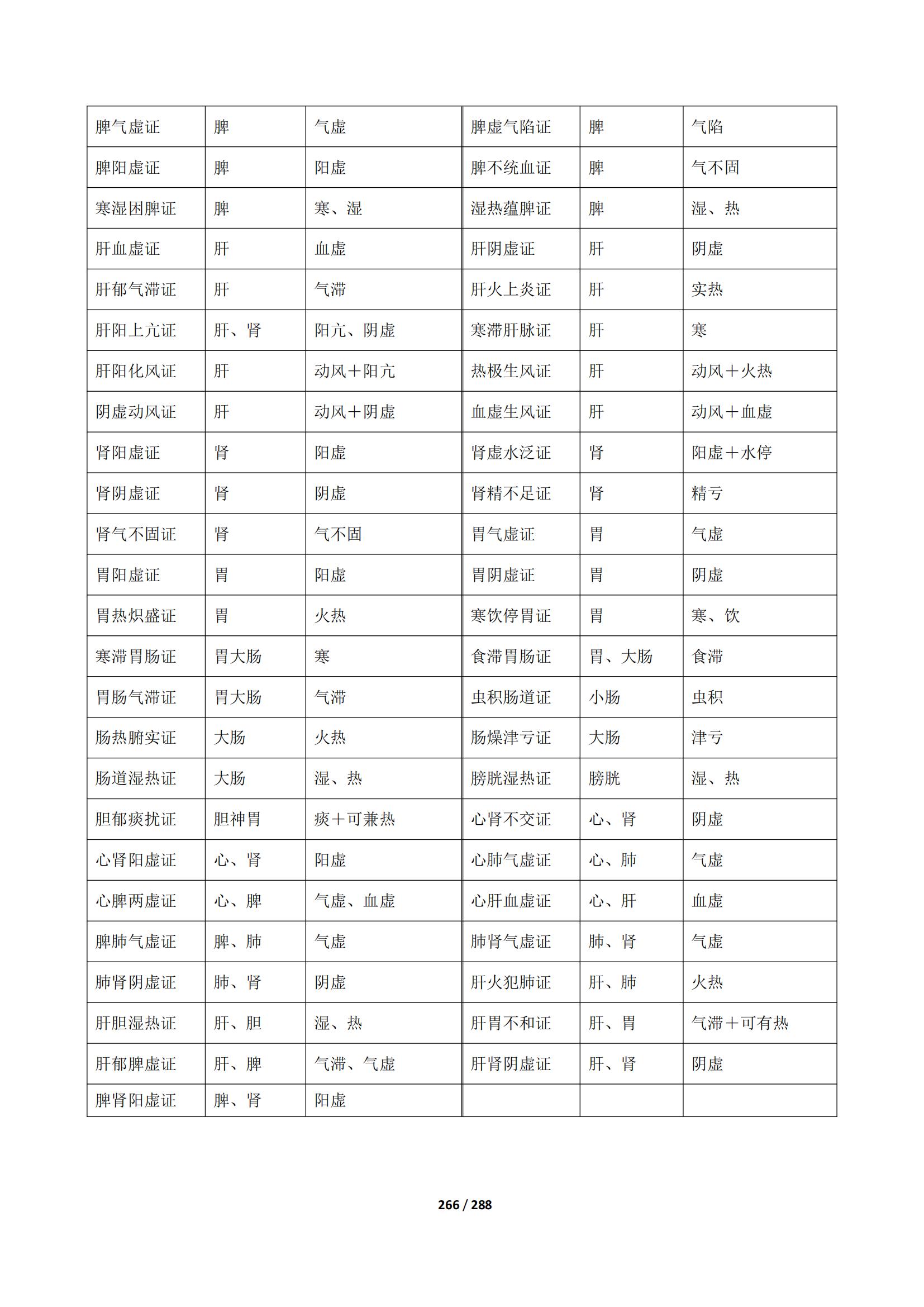 | 脾气虚证 | 脾 | 气虚 | 脾虚气陷证 | 脾 | 气陷 |
|---|---|---|---|---|---|
| 脾阳虚证 | 脾 | 阳虚 | 脾不统血证 | 脾 | 气不固 |
| 寒湿困脾证 | 脾 | 寒、湿 | 湿热蕴脾证 | 脾 | 湿、热 |
| 肝血虚证 | 肝 | 血虚 | 肝阴虚证 | 肝 | 阴虚 |
| 肝郁气滞证 | 肝 | 气滞 | 肝火上炎证 | 肝 | 实热 |
| 肝阳上亢证 | 肝、肾 | 阳亢、阴虚 | 寒滞肝脉证 | 肝 | 寒 |
| 肝阳化风证 | 肝 | 动风＋阳亢 | 热极生风证 | 肝 | 动风＋火热 |
| 阴虚动风证 | 肝 | 动风＋阴虚 | 血虚生风证 | 肝 | 动风＋血虚 |
| 肾阳虚证 | 肾 | 阳虚 | 肾虚水泛证 | 肾 | 阳虚＋水停 |
| 肾阴虚证 | 肾 | 阴虚 | 肾精不足证 | 肾 | 精亏 |
| 肾气不固证 | 肾 | 气不固 | 胃气虚证 | 胃 | 气虚 |
| 胃阳虚证 | 胃 | 阳虚 | 胃阴虚证 | 胃 | 阴虚 |
| 胃热炽盛证 | 胃 | 火热 | 寒饮停胃证 | 胃 | 寒、饮 |
| 寒滞胃肠证 | 胃大肠 | 寒 | 食滞胃肠证 | 胃、大肠 | 食滞 |
| 胃肠气滞证 | 胃大肠 | 气滞 | 虫积肠道证 | 小肠 | 虫积 |
| 肠热腑实证 | 大肠 | 火热 | 肠燥津亏证 | 大肠 | 津亏 |
| 肠道湿热证 | 大肠 | 湿、热 | 膀胱湿热证 | 膀胱 | 湿、热 |
| 胆郁痰扰证 | 胆神胃 | 痰＋可兼热 | 心肾不交证 | 心、肾 | 阴虚 |
| 心肾阳虚证 | 心、肾 | 阳虚 | 心肺气虚证 | 心、肺 | 气虚 |
| 心脾两虚证 | 心、脾 | 气虚、血虚 | 心肝血虚证 | 心、肝 | 血虚 |
| 脾肺气虚证 | 脾、肺 | 气虚 | 肺肾气虚证 | 肺、肾 | 气虚 |
| 肺肾阴虚证 | 肺、肾 | 阴虚 | 肝火犯肺证 | 肝、肺 | 火热 |
| 肝胆湿热证 | 肝、胆 | 湿、热 | 肝胃不和证 | 肝、胃 | 气滞＋可有热 |
| 肝郁脾虚证 | 肝、脾 | 气滞、气虚 | 肝肾阴虚证 | 肝、肾 | 阴虚 |
| 脾肾阳虚证 | 脾、肾 | 阳虚 | | | |

266 / 288